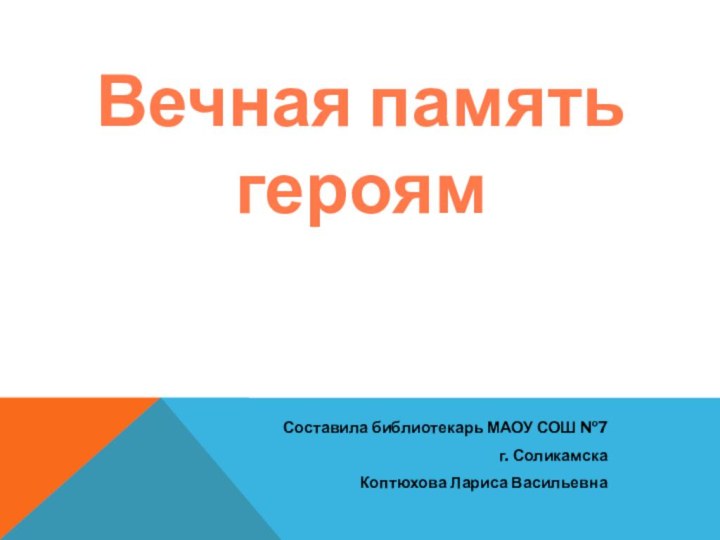 Вечная память героям

Составила библиотекарь МАОУ СОШ №7

г. Соликамска

Коптюхова Лариса Васильевна